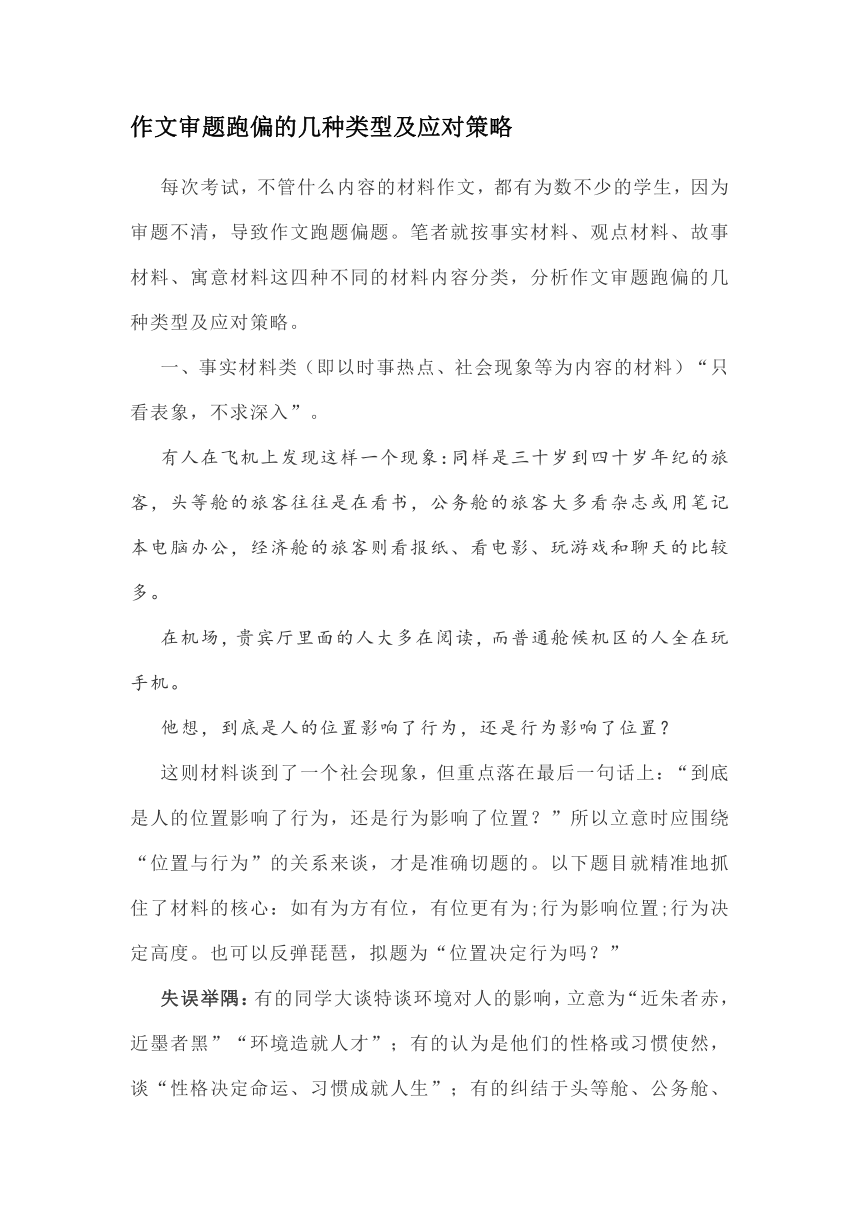 作文审题跑偏的几种类型及应对策略

每次考试，不管什么内容的材料作文，都有为数不少的学生，因为审题不清，导致作文跑题偏题。笔者就按事实材料、观点材料、故事材料、寓意材料这四种不同的材料内容分类，分析作文审题跑偏的几种类型及应对策略。

一、事实材料类（即以时事热点、社会现象等为内容的材料）“只看表象，不求深入”。

有人在飞机上发现这样一个现象：同样是三十岁到四十岁年纪的旅客，头等舱的旅客往往是在看书，公务舱的旅客大多看杂志或用笔记本电脑办公，经济舱的旅客则看报纸、看电影、玩游戏和聊天的比较多。

在机场，贵宾厅里面的人大多在阅读，而普通舱候机区的人全在玩手机。

他想，到底是人的位置影响了行为，还是行为影响了位置？

这则材料谈到了一个社会现象，但重点落在最后一句话上：“到底是人的位置影响了行为，还是行为影响了位置？”所以立意时应围绕“位置与行为”的关系来谈，才是准确切题的。以下题目就精准地抓住了材料的核心：如有为方有位，有位更有为；行为影响位置；行为决定高度。也可以反弹琵琶，拟题为“位置决定行为吗？”

失误举隅：有的同学大谈特谈环境对人的影响，立意为“近朱者赤，近墨者黑”“环境造就人才”；有的认为是他们的性格或习惯使然，谈“性格决定命运、习惯成就人生”；有的纠结于头等舱、公务舱、